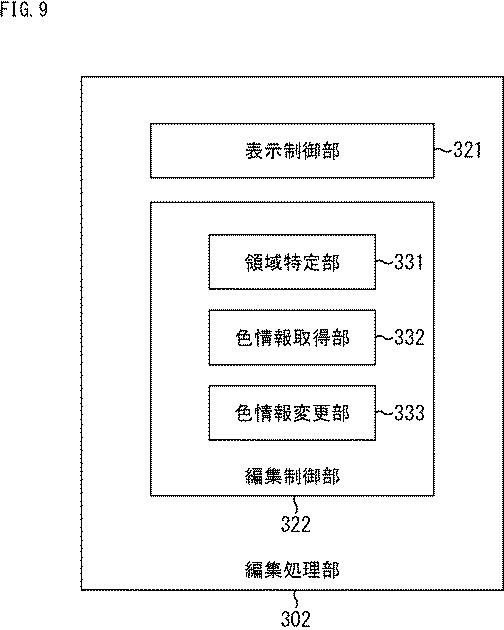 FIG. 9

表示制御部 ~321

領域特定部 ~331

色情報取得部 ~332

色情報変更部 ~333

編集制御部

322

編集処理部

302